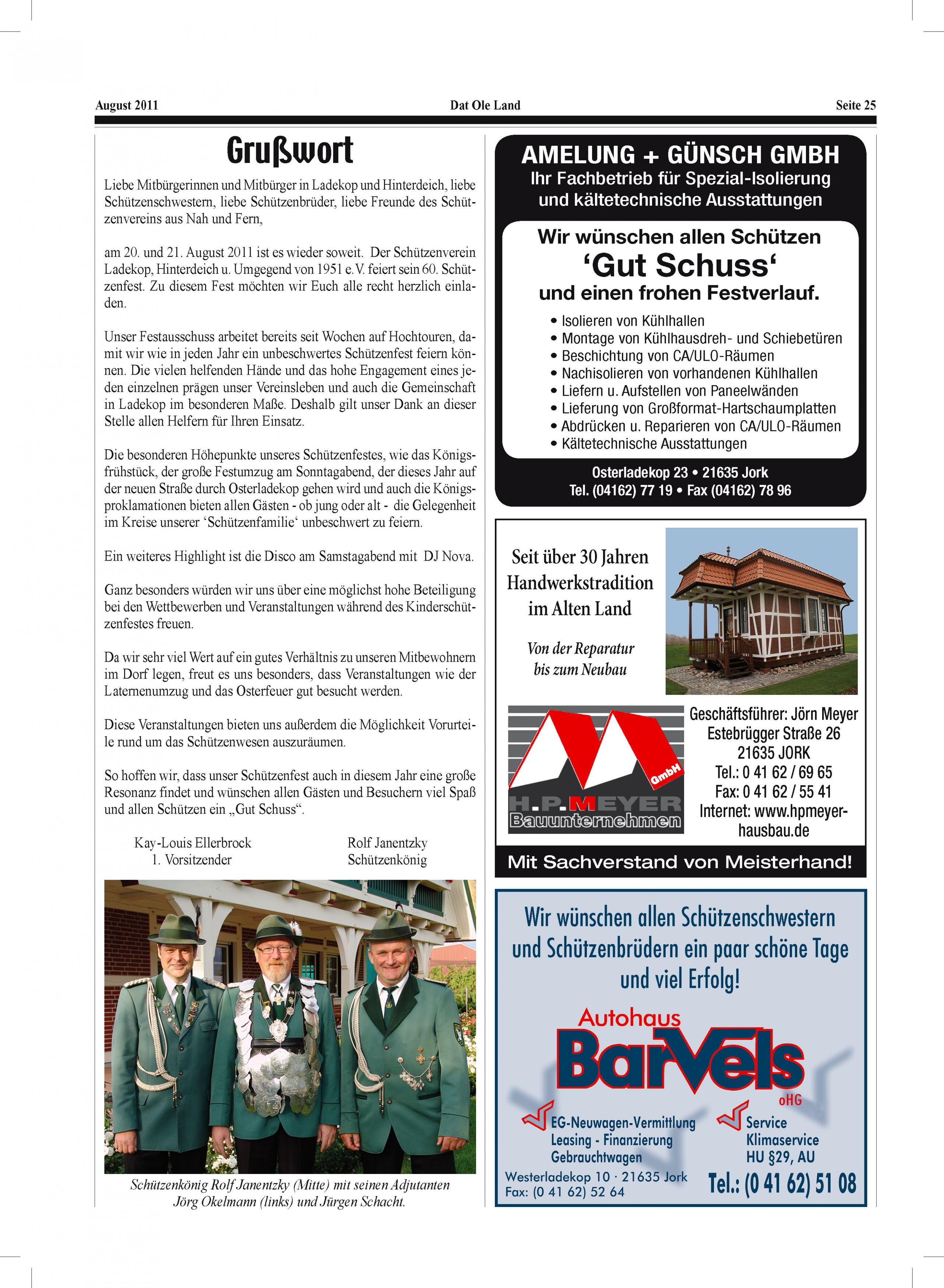 August 2011 Dat Ole Land Seite 25

Grußwort

Liebe Mitbürgerinnen und Mitbürger in Ladekop und Hinterdeich, liebe Schützenschwestern, liebe Schützenbrüder, liebe Freunde des Schützenvereins aus Nah und Fern,

am 20. und 21. August 2011 ist es wieder soweit. Der Schützenverein Ladekop, Hinterdeich u. Umgegend von 1951 e.V. feiert sein 60. Schützenfest. Zu diesem Fest möchten wir Euch alle recht herzlich einladen.

Unser Festausschuss arbeitet bereits seit Wochen auf Hochtouren, damit wir wie in jeden Jahr ein unbeschwertes Schützenfest feiern können. Die vielen helfenden Hände und das hohe Engagement eines jeden einzelnen prägen unser Vereinsleben und auch die Gemeinschaft in Ladekop im besonderen Maße. Deshalb gilt unser Dank an dieser Stelle allen Helfern für Ihren Einsatz.

Die besonderen Höhepunkte unseres Schützenfestes, wie das Königsfrühstück, der große Festumzug am Sonntagabend, der dieses Jahr auf der neuen Straße durch Osterladekop gehen wird und auch die Königsproklamationen bieten allen Gästen - ob jung oder alt - die Gelegenheit im Kreise unserer ‘Schützenfamilie‘ unbeschwert zu feiern.

Ein weiteres Highlight ist die Disco am Samstagabend mit DJ Nova.

Ganz besonders würden wir uns über eine möglichst hohe Beteiligung bei den Wettbewerben und Veranstaltungen während des Kinderschützenfestes freuen.

Da wir sehr viel Wert auf ein gutes Verhältnis zu unseren Mitbewohnern im Dorf legen, freut es uns besonders, dass Veranstaltungen wie der Laternenumzug und das Osterfeuer gut besucht werden.

Diese Veranstaltungen bieten uns außerdem die Möglichkeit Vorurteile rund um das Schützenwesen auszuräumen.

So hoffen wir, dass unser Schützenfest auch in diesem Jahr eine große Resonanz findet und wünschen allen Gästen und Besuchern viel Spaß und allen Schützen ein „Gut Schuss“.

Kay-Louis Ellerbrock
1. Vorsitzender

Rolf Janentzky
Schützenkönig

Schützenkönig Rolf Janentzky (Mitte) mit seinen Adjutanten Jörg Okelmann (links) und Jürgen Schacht.

AMELUNG + GÜNSCH GMBH
Ihr Fachbetrieb für Spezial-Isolierung und kältetechnische Ausstattungen

Wir wünschen allen Schützen
‘Gut Schuss‘
und einen frohen Festverlauf.

• Isolieren von Kühlhallen
• Montage von Kühlhausdreh- und Schiebetüren
• Beschichtung von CA/ULO-Räumen
• Nachisolieren von vorhandenen Kühlhallen
• Liefern u. Aufstellen von Paneelwänden
• Lieferung von Großformat-Hartschaumplatten
• Abdrücken u. Reparieren von CA/ULO-Räumen
• Kältetechnische Ausstattungen

Osterladekop 23 • 21635 Jork
Tel. (04162) 77 19 • Fax (04162) 78 96

Seit über 30 Jahren Handwerkstradition im Alten Land

Von der Reparatur bis zum Neubau

GmbH
H.P.MEYER
Bauunternehmen

Geschäftsführer: Jörn Meyer
Estebrügger Straße 26
21635 JORK
Tel.: 0 41 62 / 69 65
Fax: 0 41 62 / 55 41
Internet: www.hpmeyer-hausbau.de

Mit Sachverstand von Meisterhand!

Wir wünschen allen Schützenschwestern und Schützenbrüdern ein paar schöne Tage und viel Erfolg!

Autohaus
BarVels
oHG

EG-Neuwagen-Vermittlung
Leasing - Finanzierung
Gebrauchtwagen

Service
Klimaservice
HU §29, AU

Westerladekop 10 · 21635 Jork
Fax: (0 41 62) 52 64

Tel.: (0 41 62) 51 08